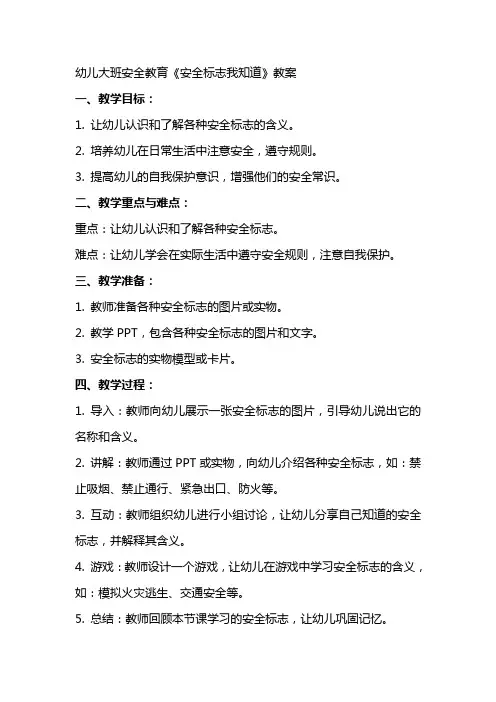 幼儿大班安全教育《安全标志我知道》教案

一、教学目标：

1. 让幼儿认识和了解各种安全标志的含义。

2. 培养幼儿在日常生活中注意安全，遵守规则。

3. 提高幼儿的自我保护意识，增强他们的安全常识。

二、教学重点与难点：

重点：让幼儿认识和了解各种安全标志。

难点：让幼儿学会在实际生活中遵守安全规则，注意自我保护。

三、教学准备：

1. 教师准备各种安全标志的图片或实物。

2. 教学 PPT，包含各种安全标志的图片和文字。

3. 安全标志的实物模型或卡片。

四、教学过程：

1. 导入：教师向幼儿展示一张安全标志的图片，引导幼儿说出它的名称和含义。

2. 讲解：教师通过 PPT 或实物，向幼儿介绍各种安全标志，如：禁止吸烟、禁止通行、紧急出口、防火等。

3. 互动：教师组织幼儿进行小组讨论，让幼儿分享自己知道的安全标志，并解释其含义。

4. 游戏：教师设计一个游戏，让幼儿在游戏中学习安全标志的含义，如：模拟火灾逃生、交通安全等。

5. 总结：教师回顾本节课学习的安全标志，让幼儿巩固记忆。